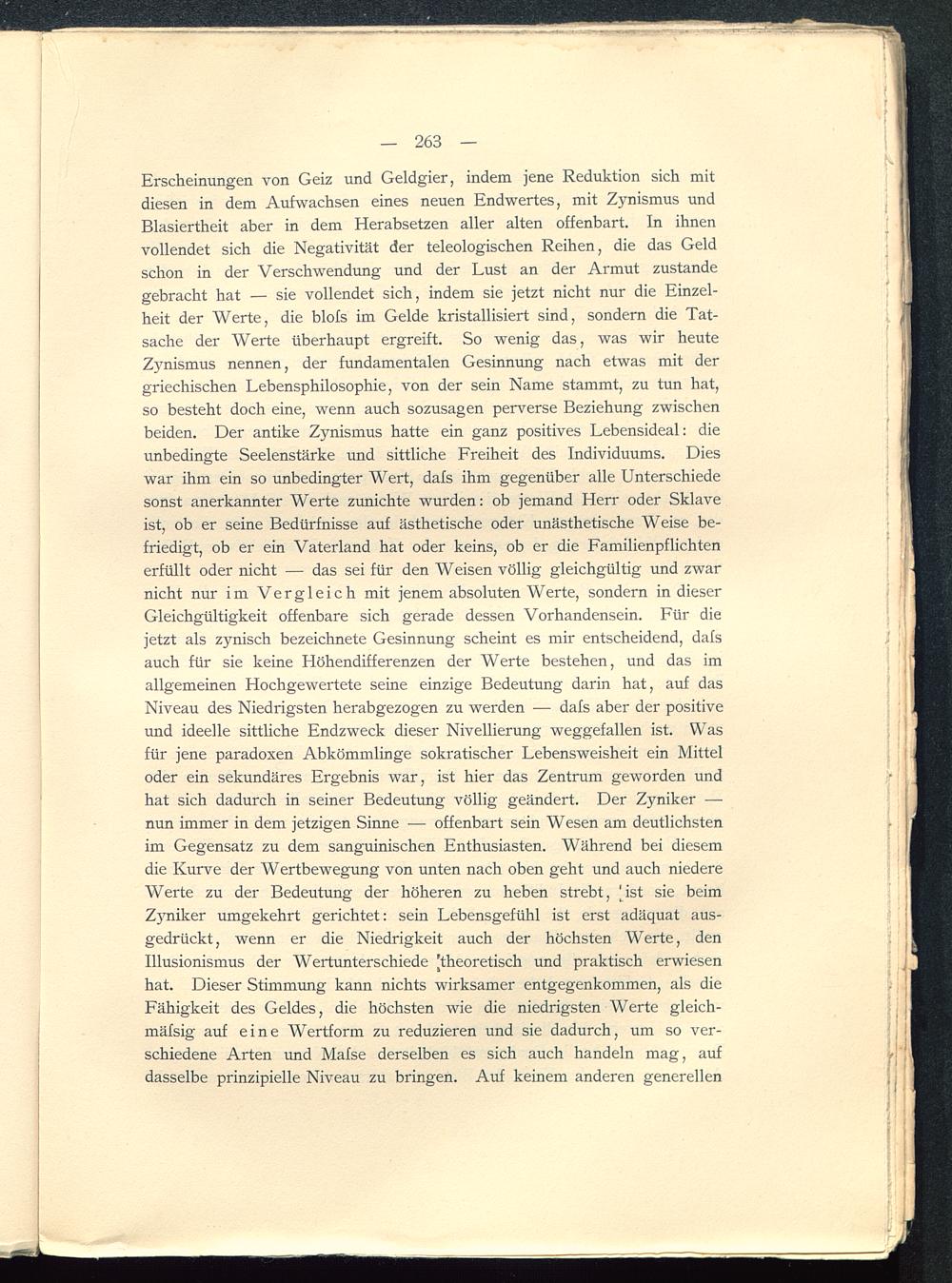 — 263 —

Erscheinungen von Geiz und Geldgier, indem jene Reduktion sich mit diesen in dem Aufwachsen eines neuen Endwertes, mit Zynismus und Blasiertheit aber in dem Herabsetzen aller alten offenbart. In ihnen vollendet sich die Negativität der teleologischen Reihen, die das Geld schon in der Verschwendung und der Lust an der Armut zustande gebracht hat — sie vollendet sich, indem sie jetzt nicht nur die Einzelheit der Werte, die bloſs im Gelde kristallisiert sind, sondern die Tatsache der Werte überhaupt ergreift. So wenig das, was wir heute Zynismus nennen, der fundamentalen Gesinnung nach etwas mit der griechischen Lebensphilosophie, von der sein Name stammt, zu tun hat, so besteht doch eine, wenn auch sozusagen perverse Beziehung zwischen beiden. Der antike Zynismus hatte ein ganz positives Lebensideal: die unbedingte Seelenstärke und sittliche Freiheit des Individuums. Dies war ihm ein so unbedingter Wert, daſs ihm gegenüber alle Unterschiede sonst anerkannter Werte zunichte wurden: ob jemand Herr oder Sklave ist, ob er seine Bedürfnisse auf ästhetische oder unästhetische Weise befriedigt, ob er ein Vaterland hat oder keins, ob er die Familienpflichten erfüllt oder nicht — das sei für den Weisen völlig gleichgültig und zwar nicht nur im Vergleich mit jenem absoluten Werte, sondern in dieser Gleichgültigkeit offenbare sich gerade dessen Vorhandensein. Für die jetzt als zynisch bezeichnete Gesinnung scheint es mir entscheidend, daſs auch für sie keine Höhendifferenzen der Werte bestehen, und das im allgemeinen Hochgewertete seine einzige Bedeutung darin hat, auf das Niveau des Niedrigsten herabgezogen zu werden — daſs aber der positive und ideelle sittliche Endzweck dieser Nivellierung weggefallen ist. Was für jene paradoxen Abkömmlinge sokratischer Lebensweisheit ein Mittel oder ein sekundäres Ergebnis war, ist hier das Zentrum geworden und hat sich dadurch in seiner Bedeutung völlig geändert. Der Zyniker — nun immer in dem jetzigen Sinne — offenbart sein Wesen am deutlichsten im Gegensatz zu dem sanguinischen Enthusiasten. Während bei diesem die Kurve der Wertbewegung von unten nach oben geht und auch niedere Werte zu der Bedeutung der höheren zu heben strebt, ist sie beim Zyniker umgekehrt gerichtet: sein Lebensgefühl ist erst adäquat ausgedrückt, wenn er die Niedrigkeit auch der höchsten Werte, den Illusionismus der Wertunterschiede theoretisch und praktisch erwiesen hat. Dieser Stimmung kann nichts wirksamer entgegenkommen, als die Fähigkeit des Geldes, die höchsten wie die niedrigsten Werte gleichmäſsig auf eine Wertform zu reduzieren und sie dadurch, um so verschiedene Arten und Maſse derselben es sich auch handeln mag, auf dasselbe prinzipielle Niveau zu bringen. Auf keinem anderen generellen